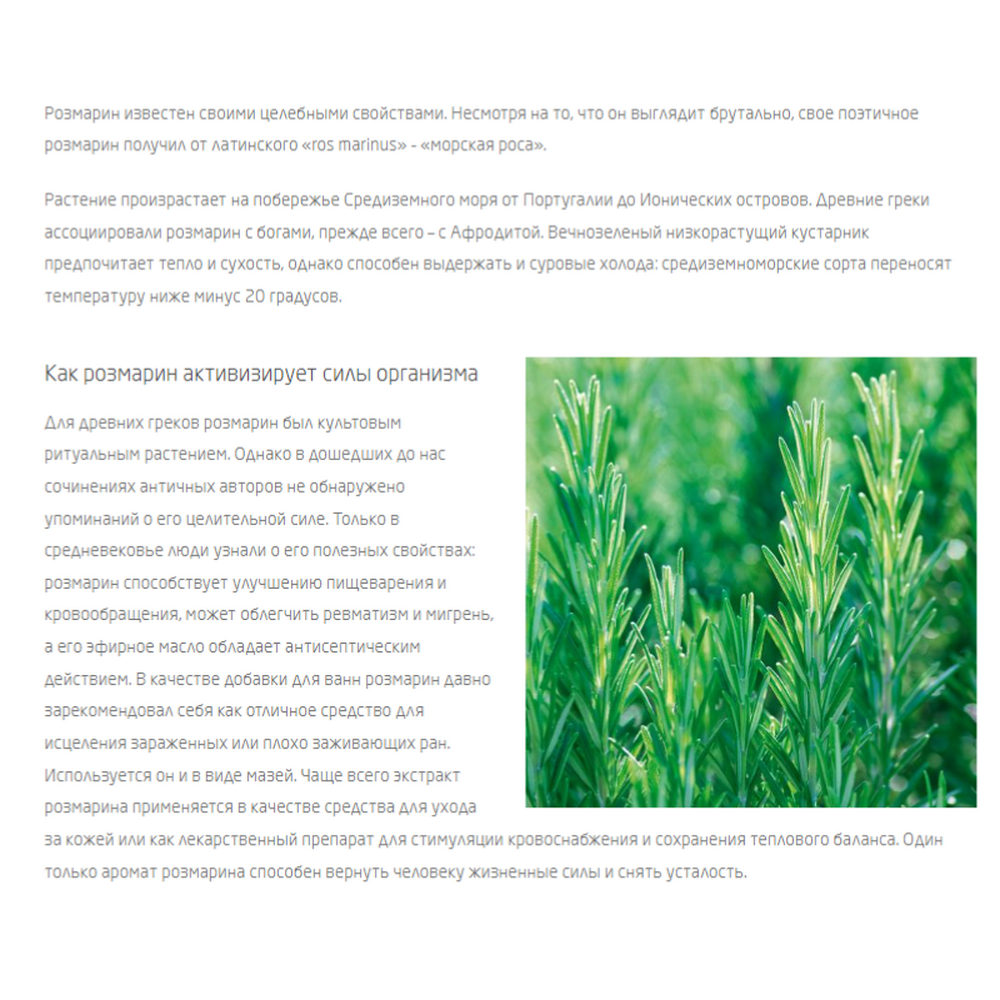 Розмарин известен своими целебными свойствами. Несмотря на то, что он выглядит брутально, свое поэтичное розмарин получил от латинского «ros marinus» - «морская роса».

Растение произрастает на побережье Средиземного моря от Португалии до Ионических островов. Древние греки ассоциировали розмарин с богами, прежде всего – с Афродитой. Вечнозеленый низкорастущий кустарник предпочитает тепло и сухость, однако способен выдержать и суровые холода: средиземноморские сорта переносят температуру ниже минус 20 градусов.

Как розмарин активизирует силы организма

Для древних греков розмарин был культовым ритуальным растением. Однако в дошедших до нас сочинениях античных авторов не обнаружено упоминаний о его целительной силе. Только в средневековье люди узнали о его полезных свойствах: розмарин способствует улучшению пищеварения и кровообращения, может облегчить ревматизм и мигрень, а его эфирное масло обладает антисептическим действием. В качестве добавки для ванн розмарин давно зарекомендовал себя как отличное средство для исцеления зараженных или плохо заживающих ран. Используется он и в виде мазей. Чаще всего экстракт розмарина применяется в качестве средства для ухода за кожей или как лекарственный препарат для стимуляции кровоснабжения и сохранения теплового баланса. Один только аромат розмарина способен вернуть человеку жизненные силы и снять усталость.